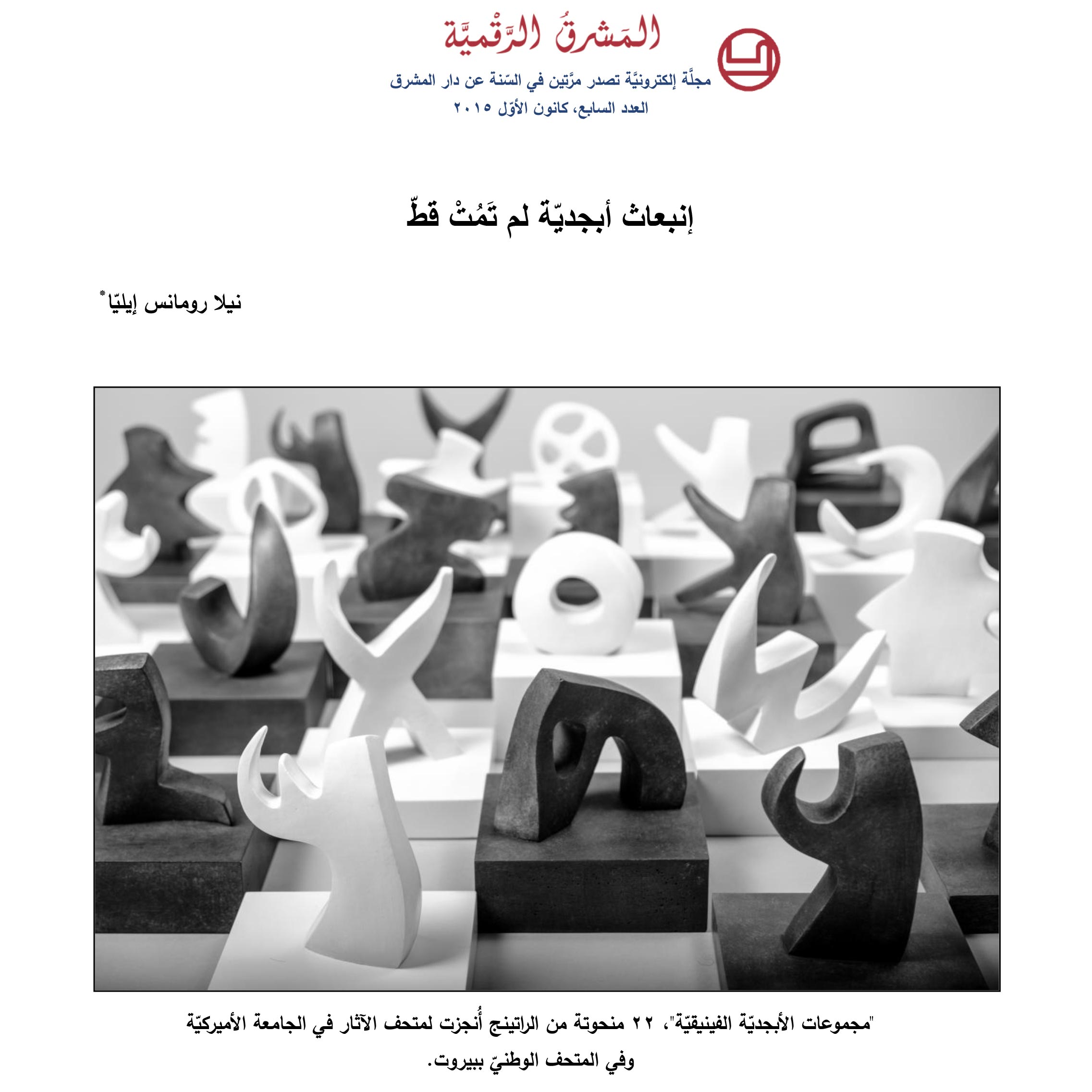 المَشرقُ الرَّقْميَّة

مجلَّة إلكترونيَّة تصدر مرَّتين في السّنة عن دار المشرق

العدد السابع، كانون الأوّل ٢٠١٥

إنبعاث أبجديّة لم تَمُتْ قطّ

نيلا رومانس إيليّا*

"مجموعات الأبجديّة الفينيقيّة"، ٢٢ منحوتة من الراتينج أُنجزت لمتحف الآثار في الجامعة الأميركيّة وفي المتحف الوطنيّ ببيروت.